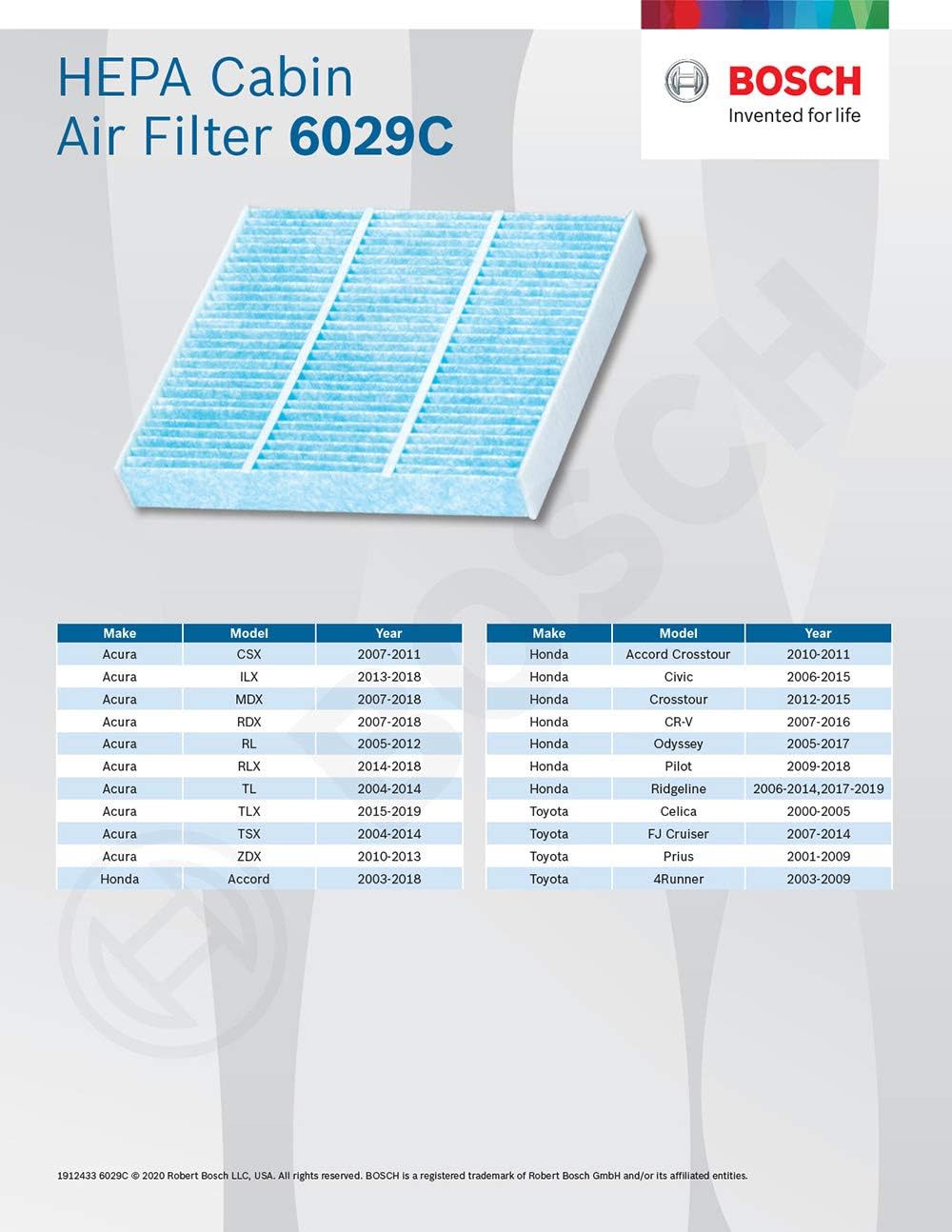 HEPA Cabin
Air Filter 6029C

BOSCH
Invented for life

| Make | Model | Year |
|---|---|---|
| Acura | CSX | 2007-2011 |
| Acura | ILX | 2013-2018 |
| Acura | MDX | 2007-2018 |
| Acura | RDX | 2007-2018 |
| Acura | RL | 2005-2012 |
| Acura | RLX | 2014-2018 |
| Acura | TL | 2004-2014 |
| Acura | TLX | 2015-2019 |
| Acura | TSX | 2004-2014 |
| Acura | ZDX | 2010-2013 |
| Honda | Accord | 2003-2018 |

| Make | Model | Year |
|---|---|---|
| Honda | Accord Crosstour | 2010-2011 |
| Honda | Civic | 2006-2015 |
| Honda | Crosstour | 2012-2015 |
| Honda | CR-V | 2007-2016 |
| Honda | Odyssey | 2005-2017 |
| Honda | Pilot | 2009-2018 |
| Honda | Ridgeline | 2006-2014,2017-2019 |
| Toyota | Celica | 2000-2005 |
| Toyota | FJ Cruiser | 2007-2014 |
| Toyota | Prius | 2001-2009 |
| Toyota | 4Runner | 2003-2009 |

1912433 6029C © 2020 Robert Bosch LLC, USA. All rights reserved. BOSCH is a registered trademark of Robert Bosch GmbH and/or its affiliated entities.

BOSCH